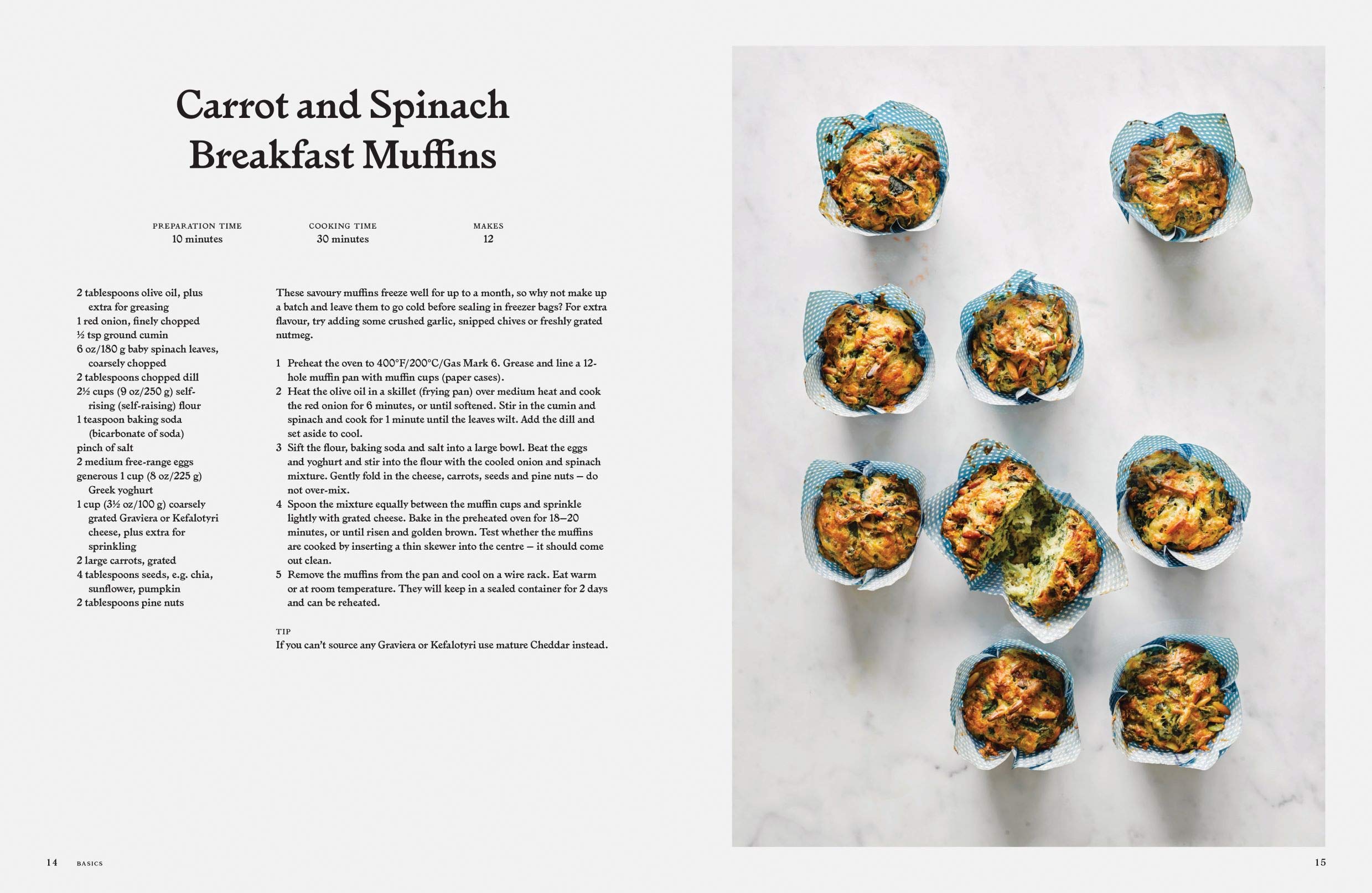 Carrot and Spinach Breakfast Muffins

PREPARATION TIME
10 minutes

COOKING TIME
30 minutes

MAKES
12

2 tablespoons olive oil, plus extra for greasing
1 red onion, finely chopped
½ tsp ground cumin
6 oz/180 g baby spinach leaves, coarsely chopped
2 tablespoons chopped dill
2½ cups (9 oz/250 g) self-rising (self-raising) flour
1 teaspoon baking soda (bicarbonate of soda)
pinch of salt
2 medium free-range eggs
generous 1 cup (8 oz/225 g) Greek yoghurt
1 cup (3½ oz/100 g) coarsely grated Graviera or Kefalotyri cheese, plus extra for sprinkling
2 large carrots, grated
4 tablespoons seeds, e.g. chia, sunflower, pumpkin
2 tablespoons pine nuts

These savoury muffins freeze well for up to a month, so why not make up a batch and leave them to go cold before sealing in freezer bags? For extra flavour, try adding some crushed garlic, snipped chives or freshly grated nutmeg.

1 Preheat the oven to 400°F/200°C/Gas Mark 6. Grease and line a 12-hole muffin pan with muffin cups (paper cases).
2 Heat the olive oil in a skillet (frying pan) over medium heat and cook the red onion for 6 minutes, or until softened. Stir in the cumin and spinach and cook for 1 minute until the leaves wilt. Add the dill and set aside to cool.
3 Sift the flour, baking soda and salt into a large bowl. Beat the eggs and yoghurt and stir into the flour with the cooled onion and spinach mixture. Gently fold in the cheese, carrots, seeds and pine nuts – do not over-mix.
4 Spoon the mixture equally between the muffin cups and sprinkle lightly with grated cheese. Bake in the preheated oven for 18–20 minutes, or until risen and golden brown. Test whether the muffins are cooked by inserting a thin skewer into the centre – it should come out clean.
5 Remove the muffins from the pan and cool on a wire rack. Eat warm or at room temperature. They will keep in a sealed container for 2 days and can be reheated.

TIP
If you can't source any Graviera or Kefalotyri use mature Cheddar instead.

14 BASICS

15